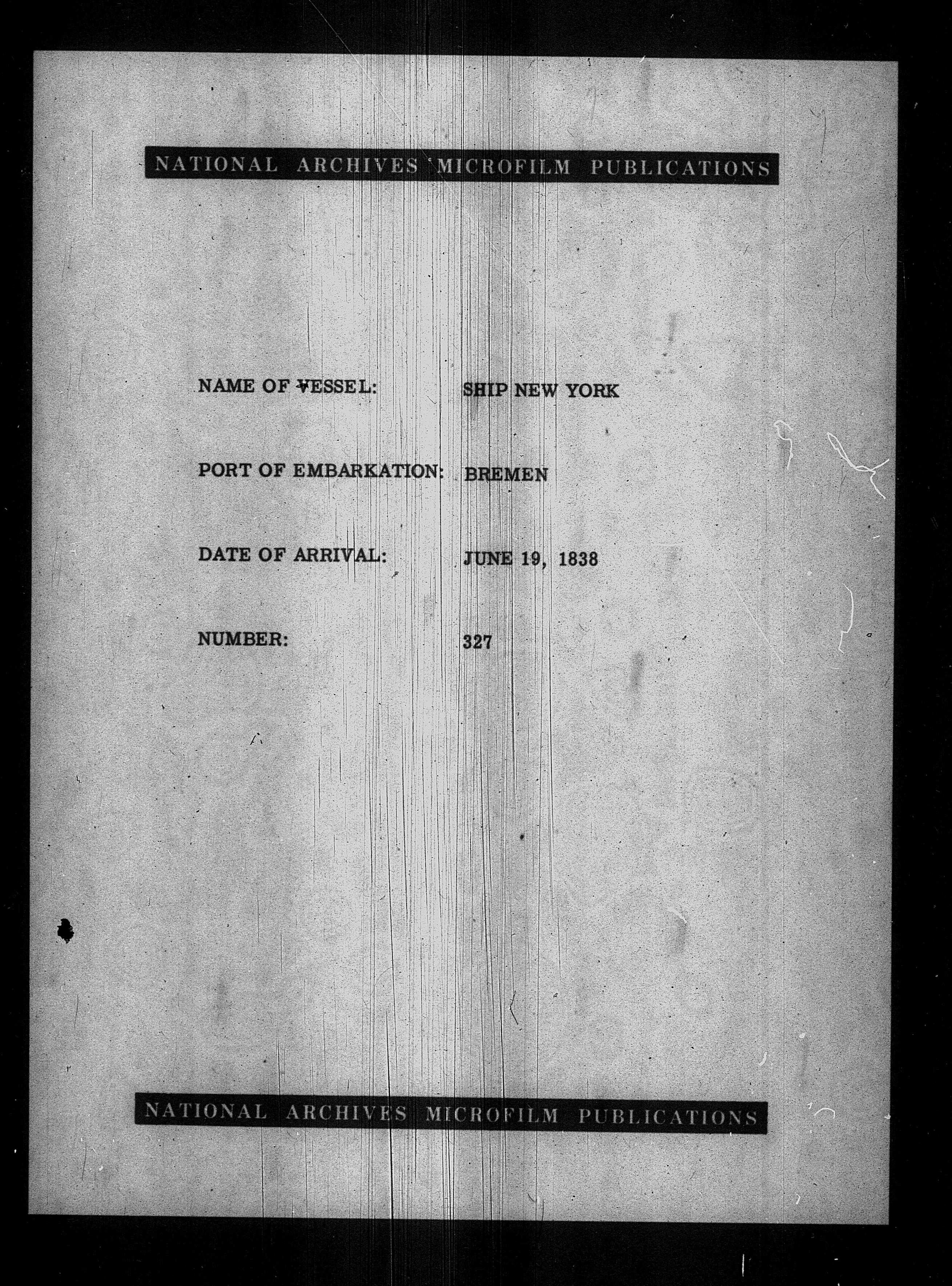 NATIONAL ARCHIVES MICROFILM PUBLICATIONS

NAME OF VESSEL: SHIP NEW YORK

PORT OF EMBARKATION: BREMEN

DATE OF ARRIVAL: JUNE 19, 1838

NUMBER: 327

NATIONAL ARCHIVES MICROFILM PUBLICATIONS